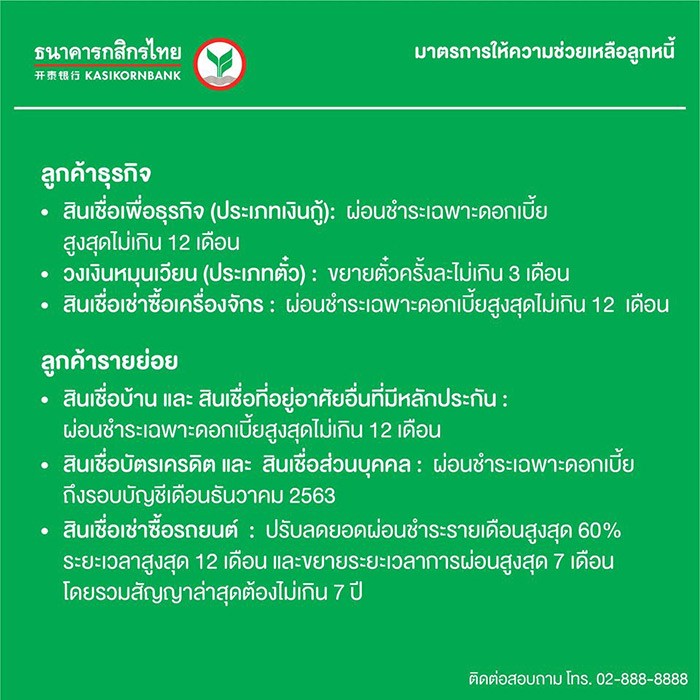 ธนาคารกสิกรไทย
开泰银行 KASIKORNBANK

มาตรการให้ความช่วยเหลือลูกหนี้

ลูกค้าธุรกิจ
• สินเชื่อเพื่อธุรกิจ (ประเภทเงินกู้): ผ่อนชำระเฉพาะดอกเบี้ย สูงสุดไม่เกิน 12 เดือน
• วงเงินหมุนเวียน (ประเภทตั๋ว) : ขยายตั๋วครั้งละไม่เกิน 3 เดือน
• สินเชื่อเช่าซื้อเครื่องจักร : ผ่อนชำระเฉพาะดอกเบี้ยสูงสุดไม่เกิน 12 เดือน

ลูกค้ารายย่อย
• สินเชื่อบ้าน และ สินเชื่อที่อยู่อาศัยอื่นที่มีหลักประกัน : ผ่อนชำระเฉพาะดอกเบี้ยสูงสุดไม่เกิน 12 เดือน
• สินเชื่อบัตรเครดิต และ สินเชื่อส่วนบุคคล : ผ่อนชำระเฉพาะดอกเบี้ย ถึงรอบบัญชีเดือนธันวาคม 2563
• สินเชื่อเช่าซื้อรถยนต์ : ปรับลดยอดผ่อนชำระรายเดือนสูงสุด 60% ระยะเวลาสูงสุด 12 เดือน และขยายระยะเวลาการผ่อนสูงสุด 7 เดือน โดยรวมสัญญาล่าสุดต้องไม่เกิน 7 ปี

ติดต่อสอบถาม โทร. 02-888-8888